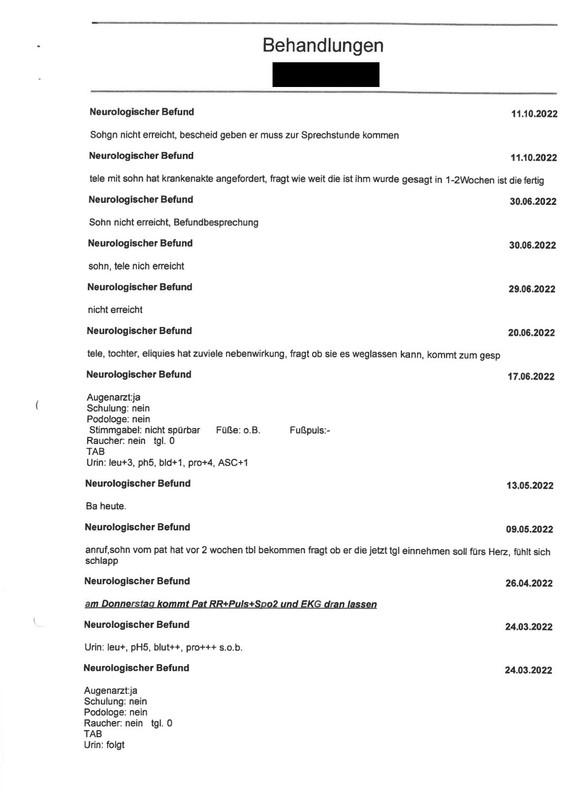 Behandlungen

Neurologischer Befund
11.10.2022

Sohgn nicht erreicht, bescheid geben er muss zur Sprechstunde kommen

Neurologischer Befund
11.10.2022

tele mit sohn hat krankenakte angefordert, fragt wie weit die ist ihm wurde gesagt in 1-2Wochen ist die fertig

Neurologischer Befund
30.06.2022

Sohn nicht erreicht, Befundbesprechung

Neurologischer Befund
30.06.2022

sohn, tele nich erreicht

Neurologischer Befund
29.06.2022

nicht erreicht

Neurologischer Befund
20.06.2022

tele, tochter, eliquies hat zuviele nebenwirkung, fragt ob sie es weglassen kann, kommt zum gesp

Neurologischer Befund
17.06.2022

Augenarzt:ja
Schulung: nein
Podologe: nein
Stimmgabel: nicht spürbar Füße: o.B. Fußpuls:-
Raucher: nein tgl. 0
TAB
Urin: leu+3, ph5, bld+1, pro+4, ASC+1

Neurologischer Befund
13.05.2022

Ba heute.

Neurologischer Befund
09.05.2022

anruf,sohn vom pat hat vor 2 wochen tbl bekommen fragt ob er die jetzt tgl einnehmen soll fürs Herz, fühlt sich schlapp

Neurologischer Befund
26.04.2022

am Donnerstag kommt Pat RR+Puls+Spo2 und EKG dran lassen

Neurologischer Befund
24.03.2022

Urin: leu+, pH5, blut++, pro+++ s.o.b.

Neurologischer Befund
24.03.2022

Augenarzt:ja
Schulung: nein
Podologe: nein
Raucher: nein tgl. 0
TAB
Urin: folgt